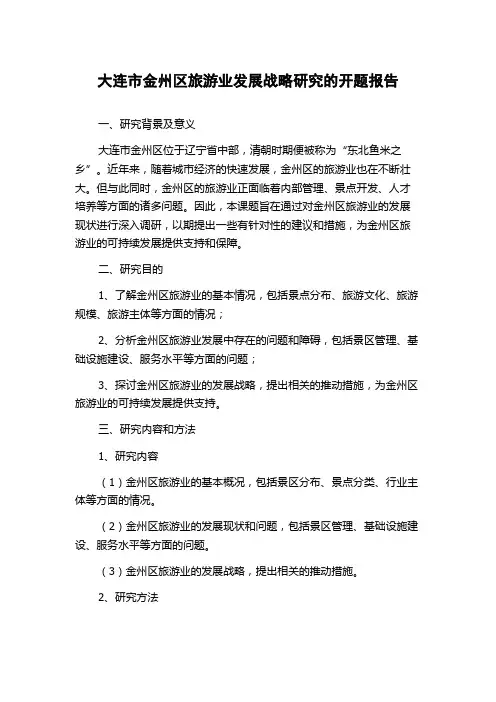 大连市金州区旅游业发展战略研究的开题报告

一、研究背景及意义

大连市金州区位于辽宁省中部，清朝时期便被称为“东北鱼米之乡”。近年来，随着城市经济的快速发展，金州区的旅游业也在不断壮大。但与此同时，金州区的旅游业正面临着内部管理、景点开发、人才培养等方面的诸多问题。因此，本课题旨在通过对金州区旅游业的发展现状进行深入调研，以期提出一些有针对性的建议和措施，为金州区旅游业的可持续发展提供支持和保障。

二、研究目的

1、了解金州区旅游业的基本情况，包括景点分布、旅游文化、旅游规模、旅游主体等方面的情况；

2、分析金州区旅游业发展中存在的问题和障碍，包括景区管理、基础设施建设、服务水平等方面的问题；

3、探讨金州区旅游业的发展战略，提出相关的推动措施，为金州区旅游业的可持续发展提供支持。

三、研究内容和方法

1、研究内容

（1）金州区旅游业的基本概况，包括景区分布、景点分类、行业主体等方面的情况。

（2）金州区旅游业的发展现状和问题，包括景区管理、基础设施建设、服务水平等方面的问题。

（3）金州区旅游业的发展战略，提出相关的推动措施。

2、研究方法